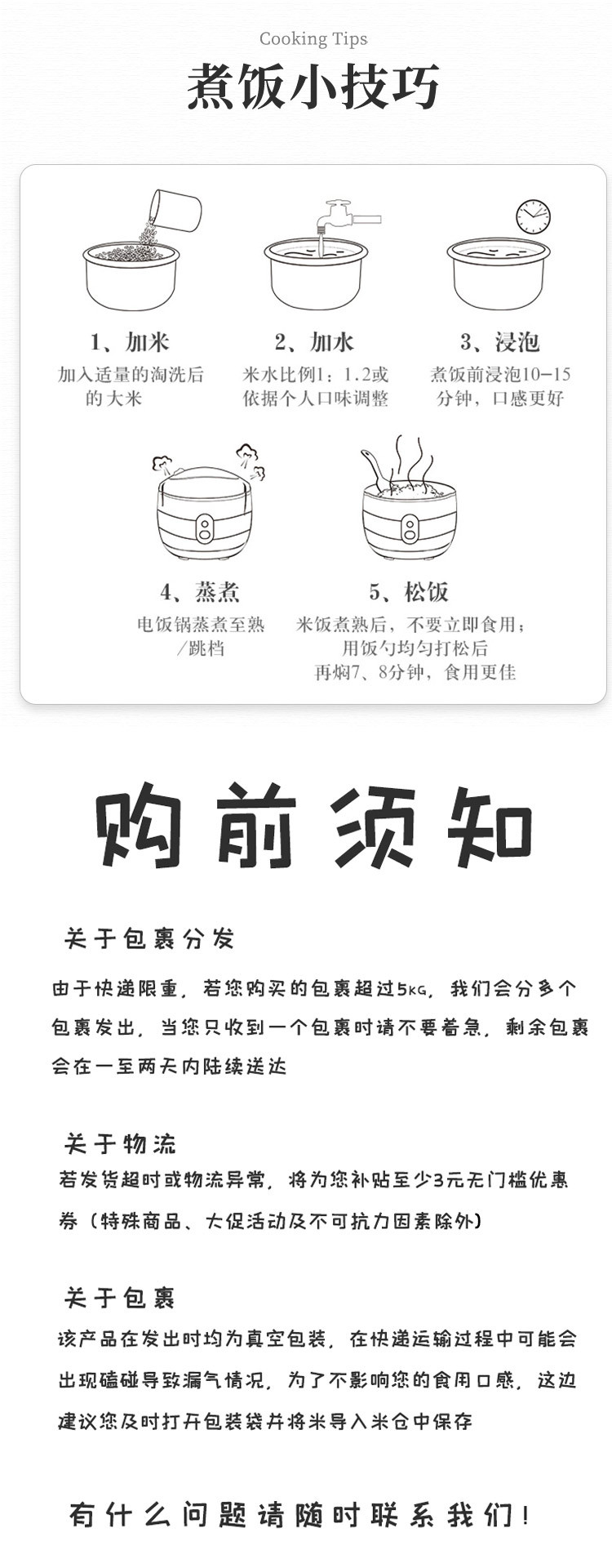 Cooking Tips
煮饭小技巧

1、加米
加入适量的淘洗后的大米

2、加水
米水比例1：1.2或依据个人口味调整

3、浸泡
煮饭前浸泡10-15分钟，口感更好

4、蒸煮
电饭锅蒸煮至熟/跳档

5、松饭
米饭煮熟后，不要立即食用；用饭勺均匀打松后再焖7、8分钟，食用更佳

购前须知

关于包裹分发
由于快递限重，若您购买的包裹超过5KG，我们会分多个包裹发出，当您只收到一个包裹时请不要着急，剩余包裹会在一至两天内陆续送达

关于物流
若发货超时或物流异常，将为您补贴至少3元无门槛优惠券（特殊商品、大促活动及不可抗力因素除外）

关于包裹
该产品在发出时均为真空包装，在快递运输过程中可能会出现磕碰导致漏气情况，为了不影响您的食用口感，这边建议您及时打开包装袋并将米导入米仓中保存

有什么问题请随时联系我们！